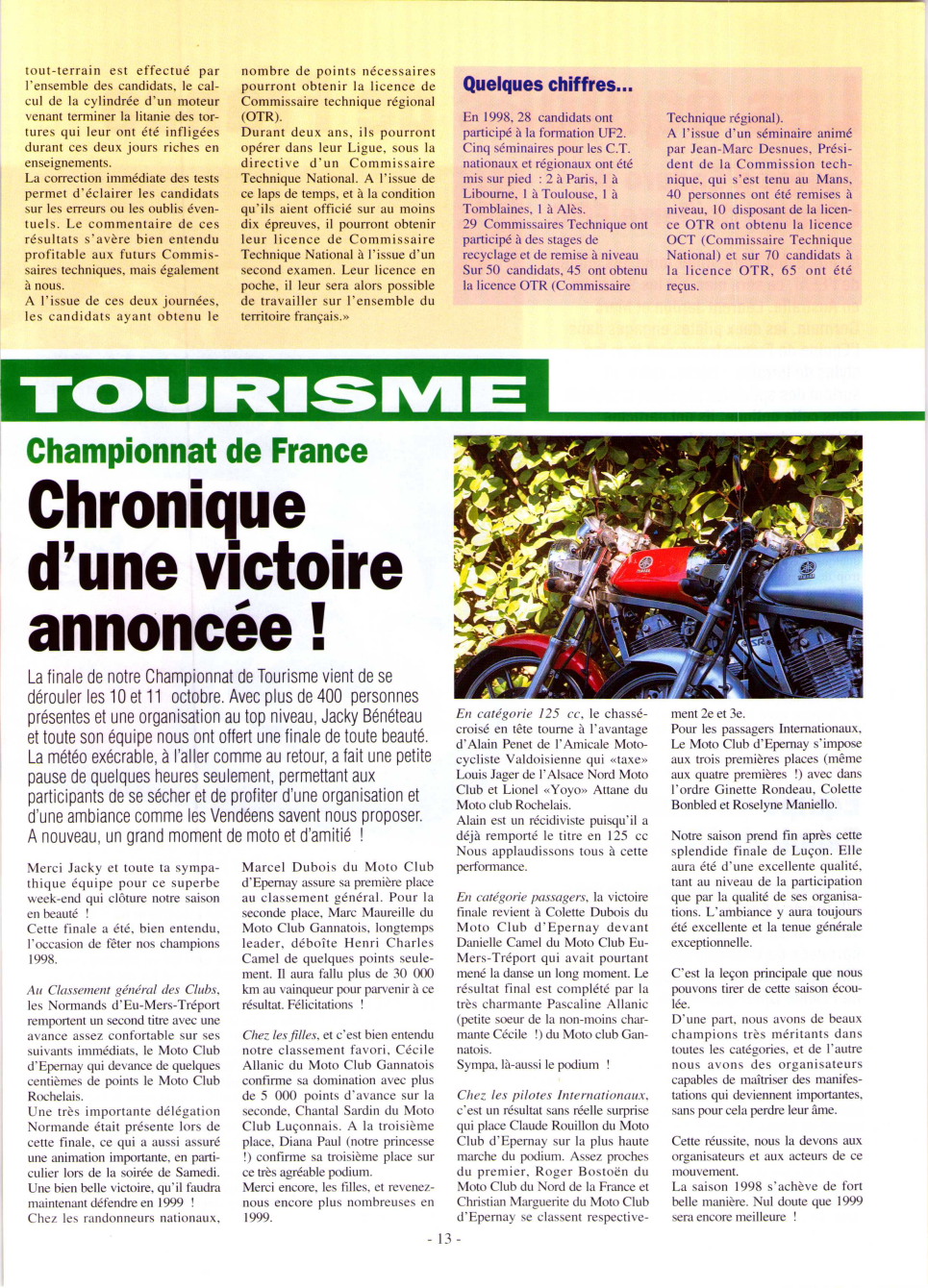 tout-terrain est effectué par l'ensemble des candidats, le calcul de la cylindrée d'un moteur venant terminer la litanie des tortures qui leur ont été infligées durant ces deux jours riches en enseignements.
La correction immédiate des tests permet d'éclairer les candidats sur les erreurs ou les oublis éventuels. Le commentaire de ces résultats s'avère bien entendu profitable aux futurs Commissaires techniques, mais également à nous.
A l'issue de ces deux journées, les candidats ayant obtenu le nombre de points nécessaires pourront obtenir la licence de Commissaire technique régional (OTR).
Durant deux ans, ils pourront opérer dans leur Ligue, sous la directive d'un Commissaire Technique National. A l'issue de ce laps de temps, et à la condition qu'ils aient officié sur au moins dix épreuves, il pourront obtenir leur licence de Commissaire Technique National à l'issue d'un second examen. Leur licence en poche, il leur sera alors possible de travailler sur l'ensemble du territoire français.»

Quelques chiffres...

En 1998, 28 candidats ont participé à la formation UF2. Cinq séminaires pour les C.T. nationaux et régionaux ont été mis sur pied : 2 à Paris, 1 à Libourne, 1 à Toulouse, 1 à Tomblaines, 1 à Alès.
29 Commissaires Technique ont participé à des stages de recyclage et de remise à niveau Sur 50 candidats, 45 ont obtenu la licence OTR (Commissaire Technique régional).
A l'issue d'un séminaire animé par Jean-Marc Desnues, Président de la Commission technique, qui s'est tenu au Mans, 40 personnes ont été remises à niveau, 10 disposant de la licence OTR ont obtenu la licence OCT (Commissaire Technique National) et sur 70 candidats à la licence OTR, 65 ont été reçus.

TOURISME

Championnat de France

Chronique d'une victoire annoncée !

La finale de notre Championnat de Tourisme vient de se dérouler les 10 et 11 octobre. Avec plus de 400 personnes présentes et une organisation au top niveau, Jacky Bénéteau et toute son équipe nous ont offert une finale de toute beauté. La météo exécrable, à l'aller comme au retour, a fait une petite pause de quelques heures seulement, permettant aux participants de se sécher et de profiter d'une organisation et d'une ambiance comme les Vendéens savent nous proposer. A nouveau, un grand moment de moto et d'amitié !

Merci Jacky et toute ta sympathique équipe pour ce superbe week-end qui clôture notre saison en beauté !
Cette finale a été, bien entendu, l'occasion de fêter nos champions 1998.

Au Classement général des Clubs, les Normands d'Eu-Mers-Tréport remportent un second titre avec une avance assez confortable sur ses suivants immédiats, le Moto Club d'Epernay qui devance de quelques centièmes de points le Moto Club Rochelais.
Une très importante délégation Normande était présente lors de cette finale, ce qui a aussi assuré une animation importante, en particulier lors de la soirée de Samedi. Une bien belle victoire, qu'il faudra maintenant défendre en 1999 !
Chez les randonneurs nationaux, Marcel Dubois du Moto Club d'Epernay assure sa première place au classement général. Pour la seconde place, Marc Maureille du Moto Club Gannatois, longtemps leader, déboîte Henri Charles Camel de quelques points seulement. Il aura fallu plus de 30 000 km au vainqueur pour parvenir à ce résultat. Félicitations !

Chez les filles, et c'est bien entendu notre classement favori, Cécile Allanic du Moto Club Gannatois confirme sa domination avec plus de 5 000 points d'avance sur la seconde, Chantal Sardin du Moto Club Luçonnais. A la troisième place, Diana Paul (notre princesse !) confirme sa troisième place sur ce très agréable podium.
Merci encore, les filles, et revenez-nous encore plus nombreuses en 1999.

En catégorie 125 cc, le chassé-croisé en tête tourne à l'avantage d'Alain Penet de l'Amicale Motocycliste Valdoisienne qui «taxe» Louis Jager de l'Alsace Nord Moto Club et Lionel «Yoyo» Attane du Moto club Rochelais.
Alain est un récidiviste puisqu'il a déjà remporté le titre en 125 cc Nous applaudissons tous à cette performance.

En catégorie passagers, la victoire finale revient à Colette Dubois du Moto Club d'Epernay devant Danielle Camel du Moto Club Eu-Mers-Tréport qui avait pourtant mené la danse un long moment. Le résultat final est complété par la très charmante Pascaline Allanic (petite soeur de la non-moins charmante Cécile !) du Moto club Gannatois.
Sympa, là-aussi le podium !

Chez les pilotes Internationaux, c'est un résultat sans réelle surprise qui place Claude Rouillon du Moto Club d'Epernay sur la plus haute marche du podium. Assez proches du premier, Roger Bostoën du Moto Club du Nord de la France et Christian Marguerite du Moto Club d'Epernay se classent respectivement 2e et 3e.
Pour les passagers Internationaux, Le Moto Club d'Epernay s'impose aux trois premières places (même aux quatre premières !) avec dans l'ordre Ginette Rondeau, Colette Bonbled et Roselyne Maniello.

Notre saison prend fin après cette splendide finale de Luçon. Elle aura été d'une excellente qualité, tant au niveau de la participation que par la qualité de ses organisations. L'ambiance y aura toujours été excellente et la tenue générale exceptionnelle.

C'est la leçon principale que nous pouvons tirer de cette saison écoulée.
D'une part, nous avons de beaux champions très méritants dans toutes les catégories, et de l'autre nous avons des organisateurs capables de maîtriser des manifestations qui deviennent importantes, sans pour cela perdre leur âme.

Cette réussite, nous la devons aux organisateurs et aux acteurs de ce mouvement.
La saison 1998 s'achève de fort belle manière. Nul doute que 1999 sera encore meilleure !

- 13 -